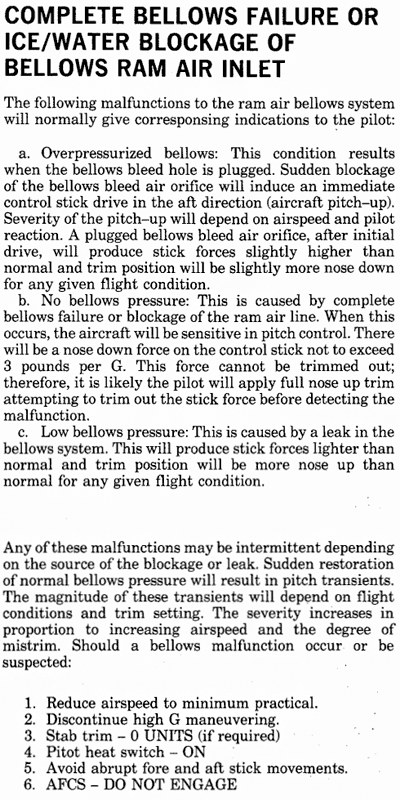 COMPLETE BELLOWS FAILURE OR ICE/WATER BLOCKAGE OF BELLOWS RAM AIR INLET

The following malfunctions to the ram air bellows system will normally give corresponsing indications to the pilot:

a. Overpressurized bellows: This condition results when the bellows bleed hole is plugged. Sudden blockage of the bellows bleed air orifice will induce an immediate control stick drive in the aft direction (aircraft pitch–up). Severity of the pitch–up will depend on airspeed and pilot reaction. A plugged bellows bleed air orifice, after initial drive, will produce stick forces slightly higher than normal and trim position will be slightly more nose down for any given flight condition.

b. No bellows pressure: This is caused by complete bellows failure or blockage of the ram air line. When this occurs, the aircraft will be sensitive in pitch control. There will be a nose down force on the control stick not to exceed 3 pounds per G. This force cannot be trimmed out; therefore, it is likely the pilot will apply full nose up trim attempting to trim out the stick force before detecting the malfunction.

c. Low bellows pressure: This is caused by a leak in the bellows system. This will produce stick forces lighter than normal and trim position will be more nose up than normal for any given flight condition.

Any of these malfunctions may be intermittent depending on the source of the blockage or leak. Sudden restoration of normal bellows pressure will result in pitch transients. The magnitude of these transients will depend on flight conditions and trim setting. The severity increases in proportion to increasing airspeed and the degree of mistrim. Should a bellows malfunction occur or be suspected:

1. Reduce airspeed to minimum practical.
2. Discontinue high G maneuvering.
3. Stab trim – 0 UNITS (if required)
4. Pitot heat switch – ON
5. Avoid abrupt fore and aft stick movements.
6. AFCS – DO NOT ENGAGE